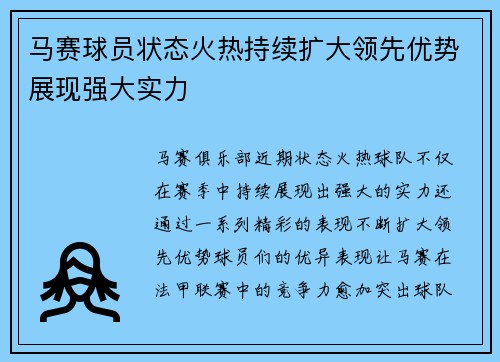 马赛球员状态火热持续扩大领先优势展现强大实力

马赛俱乐部近期状态火热球队不仅在赛季中持续展现出强大的实力还通过一系列精彩的表现不断扩大领先优势球员们的优异表现让马赛在法甲联赛中的竞争力愈加突出球队